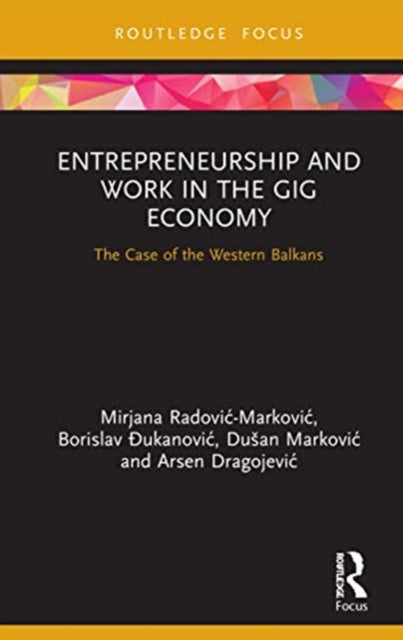 ROUTLEDGE FOCUS

ENTREPRENEURSHIP AND WORK IN THE GIG ECONOMY

The Case of the Western Balkans

Mirjana Radović-Marković, Borislav Đukanović, Dušan Marković and Arsen Dragojević

ROUTLEDGE

Focus